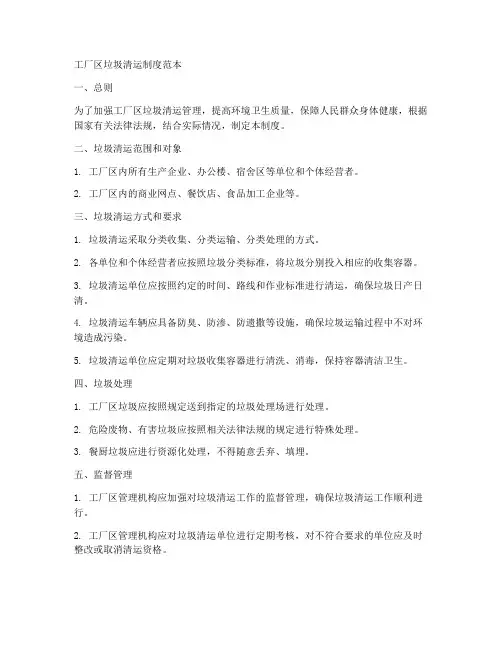 工厂区垃圾清运制度范本

一、总则

为了加强工厂区垃圾清运管理，提高环境卫生质量，保障人民群众身体健康，根据国家有关法律法规，结合实际情况，制定本制度。

二、垃圾清运范围和对象

1. 工厂区内所有生产企业、办公楼、宿舍区等单位和个体经营者。

2. 工厂区内的商业网点、餐饮店、食品加工企业等。

三、垃圾清运方式和要求

1. 垃圾清运采取分类收集、分类运输、分类处理的方式。

2. 各单位和个体经营者应按照垃圾分类标准，将垃圾分别投入相应的收集容器。

3. 垃圾清运单位应按照约定的时间、路线和作业标准进行清运，确保垃圾日产日清。

4. 垃圾清运车辆应具备防臭、防渗、防遗撒等设施，确保垃圾运输过程中不对环境造成污染。

5. 垃圾清运单位应定期对垃圾收集容器进行清洗、消毒，保持容器清洁卫生。

四、垃圾处理

1. 工厂区垃圾应按照规定送到指定的垃圾处理场进行处理。

2. 危险废物、有害垃圾应按照相关法律法规的规定进行特殊处理。

3. 餐厨垃圾应进行资源化处理，不得随意丢弃、填埋。

五、监督管理

1. 工厂区管理机构应加强对垃圾清运工作的监督管理，确保垃圾清运工作顺利进行。

2. 工厂区管理机构应对垃圾清运单位进行定期考核，对不符合要求的单位应及时整改或取消清运资格。